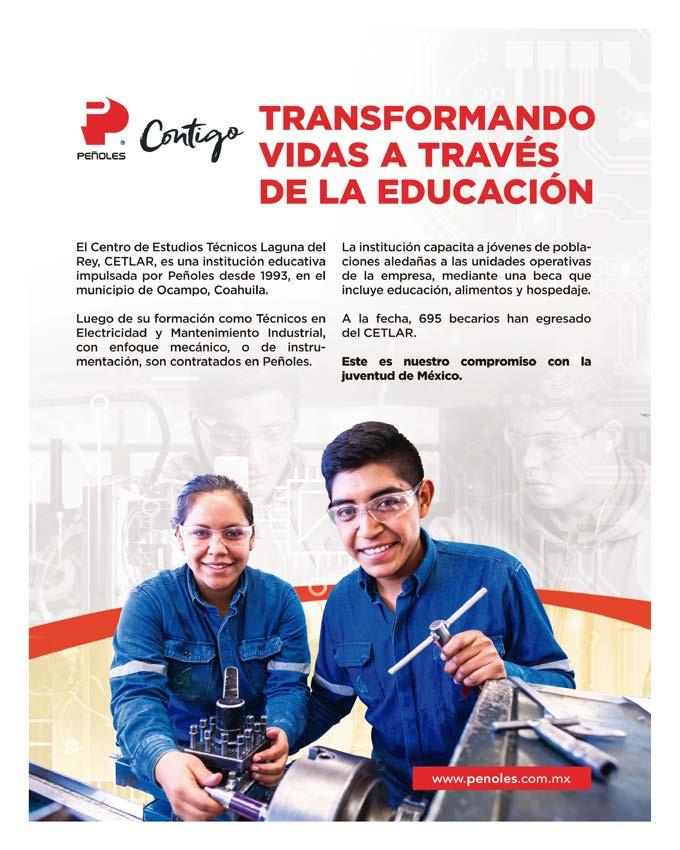 PEÑOLES

Contigo

TRANSFORMANDO VIDAS A TRAVÉS DE LA EDUCACIÓN

El Centro de Estudios Técnicos Laguna del Rey, CETLAR, es una institución educativa impulsada por Peñoles desde 1993, en el municipio de Ocampo, Coahuila.

Luego de su formación como Técnicos en Electricidad y Mantenimiento Industrial, con enfoque mecánico, o de instrumentación, son contratados en Peñoles.

La institución capacita a jóvenes de poblaciones aledañas a las unidades operativas de la empresa, mediante una beca que incluye educación, alimentos y hospedaje.

A la fecha, 695 becarios han egresado del CETLAR.

Este es nuestro compromiso con la juventud de México.

www.penoles.com.mx